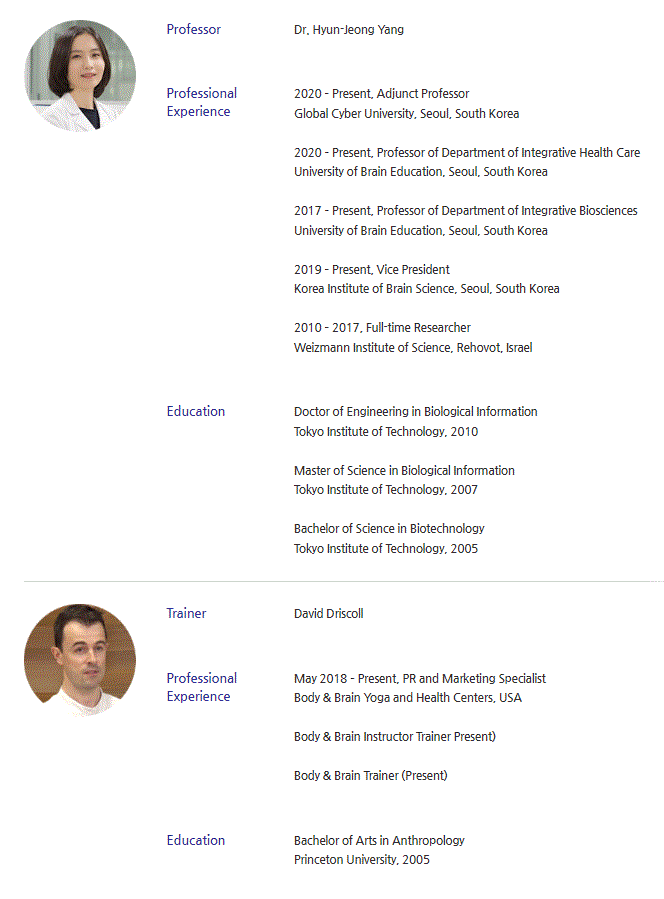 Professor

Dr. Hyun-Jeong Yang

Professional Experience

2020 - Present, Adjunct Professor
Global Cyber University, Seoul, South Korea

2020 - Present, Professor of Department of Integrative Health Care
University of Brain Education, Seoul, South Korea

2017 - Present, Professor of Department of Integrative Biosciences
University of Brain Education, Seoul, South Korea

2019 - Present, Vice President
Korea Institute of Brain Science, Seoul, South Korea

2010 - 2017, Full-time Researcher
Weizmann Institute of Science, Rehovot, Israel

Education

Doctor of Engineering in Biological Information
Tokyo Institute of Technology, 2010

Master of Science in Biological Information
Tokyo Institute of Technology, 2007

Bachelor of Science in Biotechnology
Tokyo Institute of Technology, 2005

Trainer

David Driscoll

Professional Experience

May 2018 - Present, PR and Marketing Specialist
Body & Brain Yoga and Health Centers, USA

Body & Brain Instructor Trainer Present)

Body & Brain Trainer (Present)

Education

Bachelor of Arts in Anthropology
Princeton University, 2005